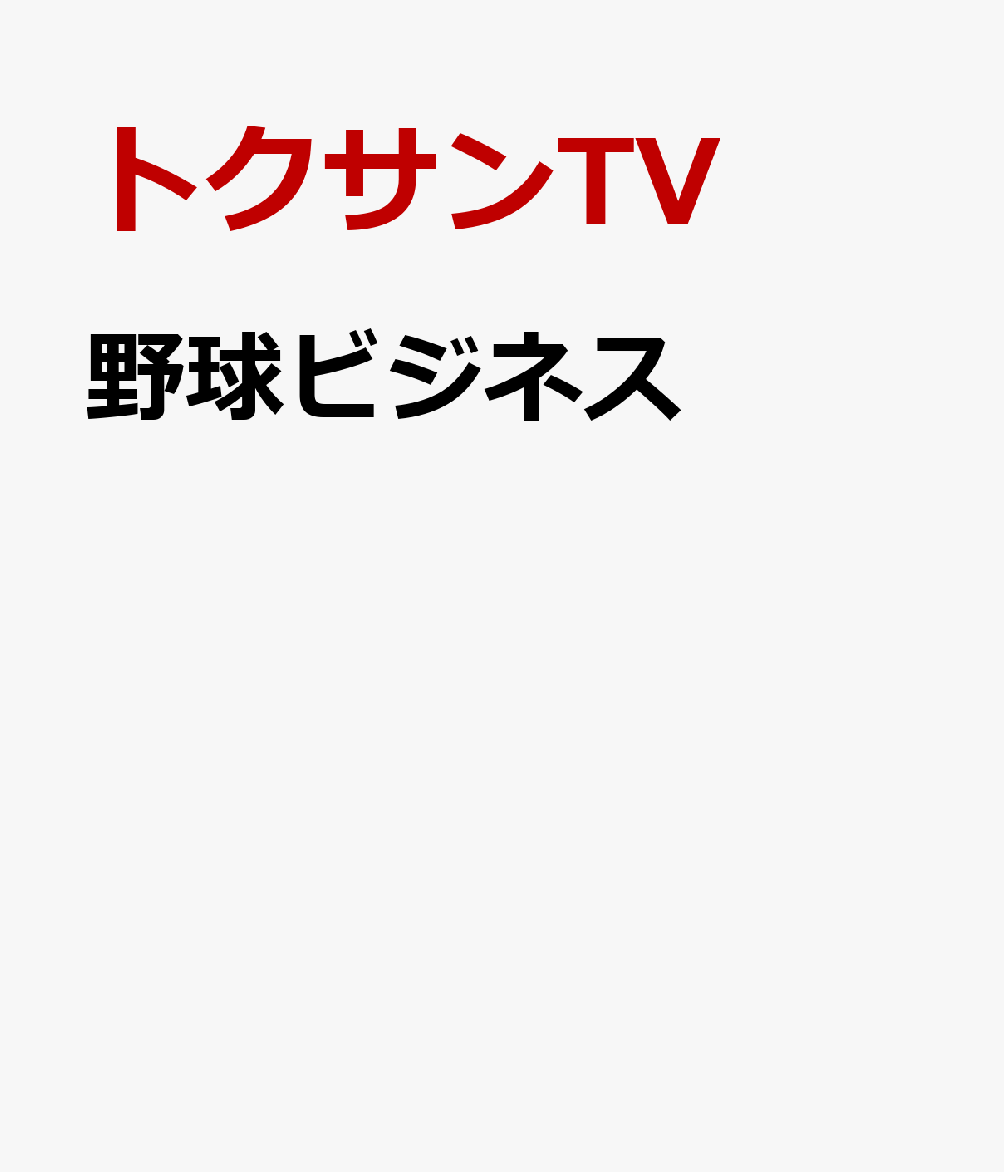 トクサンTV

野球ビジネス